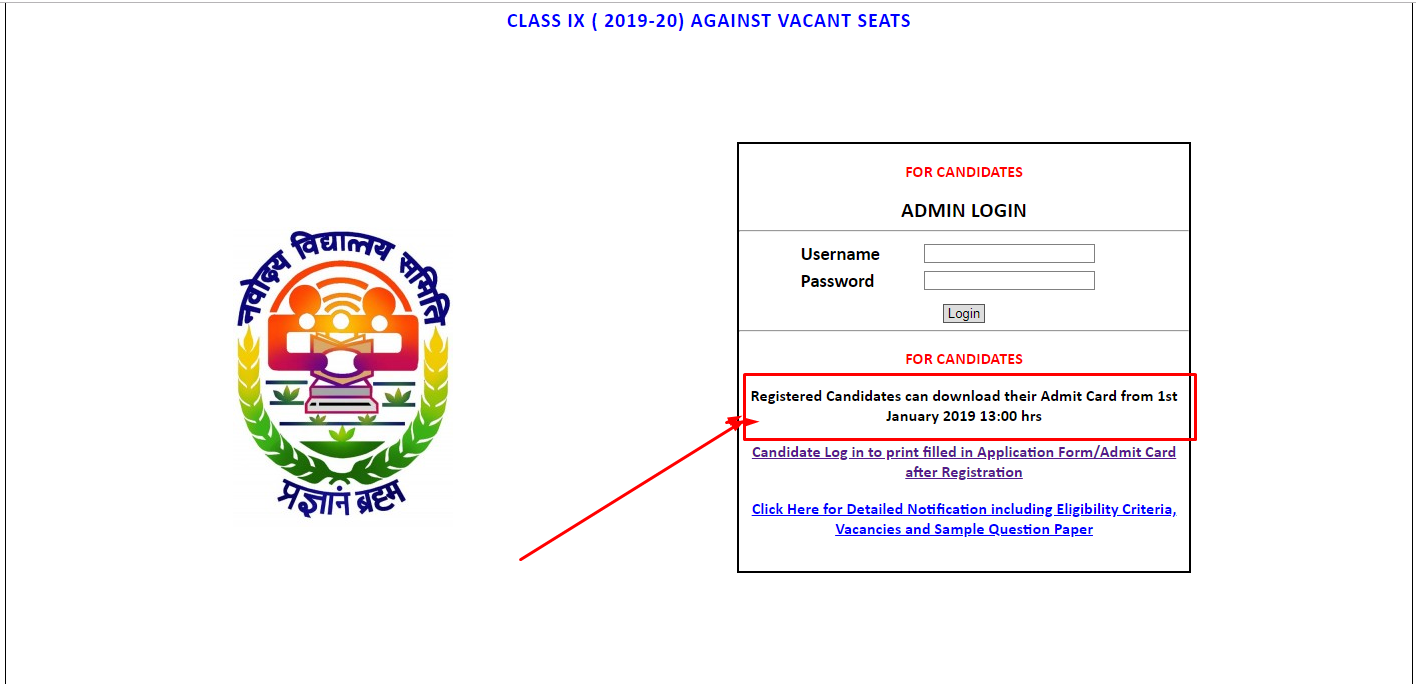 CLASS IX ( 2019-20) AGAINST VACANT SEATS

नवोदय विद्यालय समिति

प्रज्ञानं ब्रह्म

FOR CANDIDATES

ADMIN LOGIN

Username

Password

Login

FOR CANDIDATES

Registered Candidates can download their Admit Card from 1st January 2019 13:00 hrs

Candidate Log in to print filled in Application Form/Admit Card after Registration

Click Here for Detailed Notification including Eligibility Criteria, Vacancies and Sample Question Paper